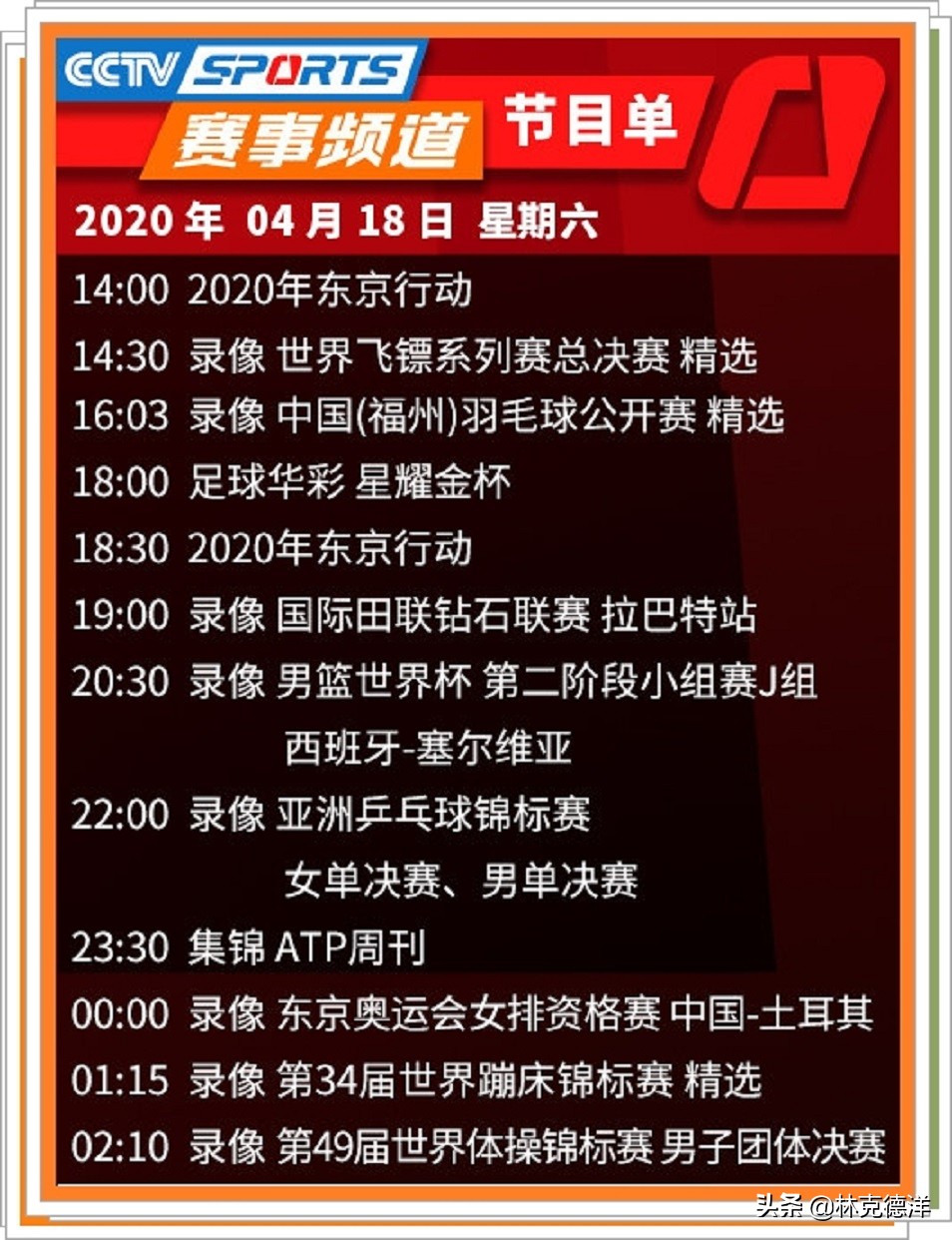 CCTV SPORTS
赛事频道 节目单

2020 年 04 月 18 日 星期六

14:00 2020年东京行动
14:30 录像 世界飞镖系列赛总决赛 精选
16:03 录像 中国(福州)羽毛球公开赛 精选
18:00 足球华彩 星耀金杯
18:30 2020年东京行动
19:00 录像 国际田联钻石联赛 拉巴特站
20:30 录像 男篮世界杯 第二阶段小组赛J组 西班牙-塞尔维亚
22:00 录像 亚洲乒乓球锦标赛 女单决赛、男单决赛
23:30 集锦 ATP周刊
00:00 录像 东京奥运会女排资格赛 中国-土耳其
01:15 录像 第34届世界蹦床锦标赛 精选
02:10 录像 第49届世界体操锦标赛 男子团体决赛

头条 @林克德洋